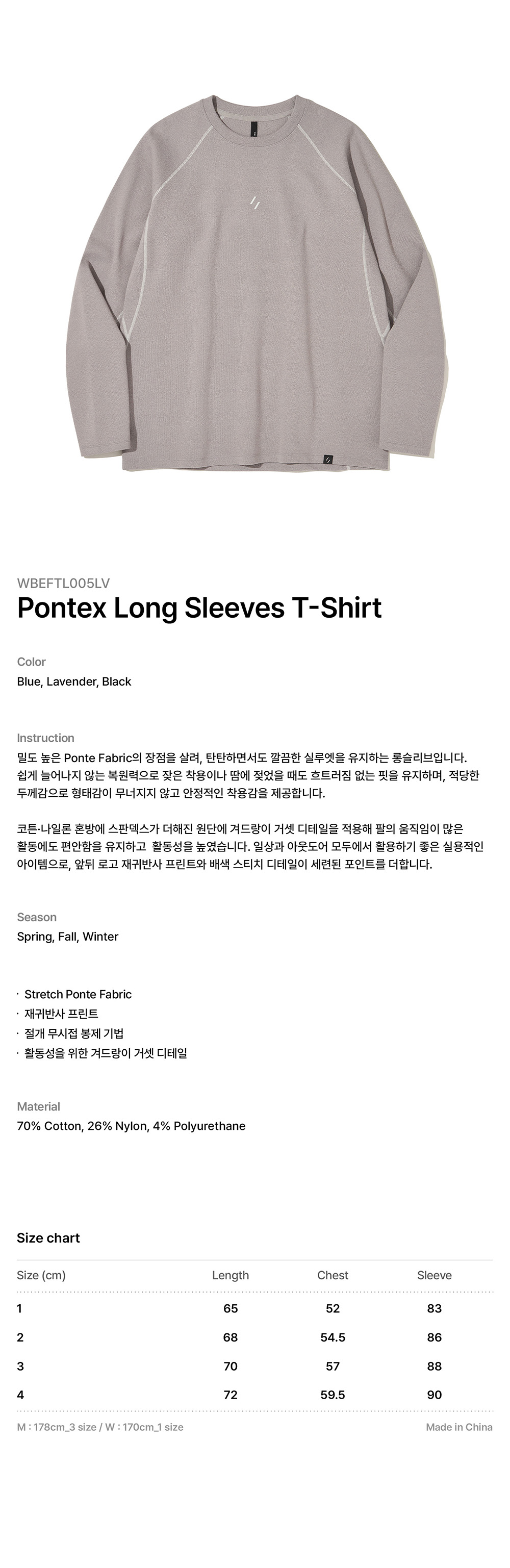 WBEFTL005LV
Pontex Long Sleeves T-Shirt

Color
Blue, Lavender, Black

Instruction
밀도 높은 Ponte Fabric의 장점을 살려, 탄탄하면서도 깔끔한 실루엣을 유지하는 롱슬리브입니다. 쉽게 늘어나지 않는 복원력으로 잦은 착용이나 땀에 젖었을 때도 흐트러짐 없는 핏을 유지하며, 적당한 두께감으로 형태감이 무너지지 않고 안정적인 착용감을 제공합니다.

코튼·나일론 혼방에 스판덱스가 더해진 원단에 겨드랑이 거셋 디테일을 적용해 팔의 움직임이 많은 활동에도 편안함을 유지하고 활동성을 높였습니다. 일상과 아웃도어 모두에서 활용하기 좋은 실용적인 아이템으로, 앞뒤 로고 재귀반사 프린트와 배색 스티치 디테일이 세련된 포인트를 더합니다.

Season
Spring, Fall, Winter

· Stretch Ponte Fabric
· 재귀반사 프린트
· 절개 무시접 봉제 기법
· 활동성을 위한 겨드랑이 거셋 디테일

Material
70% Cotton, 26% Nylon, 4% Polyurethane

Size chart

| Size (cm) | Length | Chest | Sleeve |
|---|---|---|---|
| 1 | 65 | 52 | 83 |
| 2 | 68 | 54.5 | 86 |
| 3 | 70 | 57 | 88 |
| 4 | 72 | 59.5 | 90 |

M : 178cm_3 size / W : 170cm_1 size
Made in China